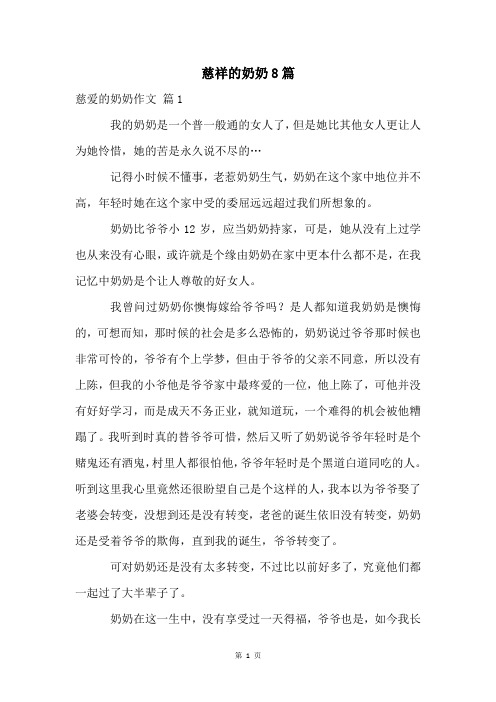 慈祥的奶奶8篇

慈爱的奶奶作文 篇1

我的奶奶是一个普一般通的女人了，但是她比其他女人更让人为她怜惜，她的苦是永久说不尽的…

记得小时候不懂事，老惹奶奶生气，奶奶在这个家中地位并不高，年轻时她在这个家中受的委屈远远超过我们所想象的。

奶奶比爷爷小12岁，应当奶奶持家，可是，她从没有上过学也从来没有心眼，或许就是个缘由奶奶在家中更本什么都不是，在我记忆中奶奶是个让人尊敬的好女人。

我曾问过奶奶你懊悔嫁给爷爷吗？是人都知道我奶奶是懊悔的，可想而知，那时候的社会是多么恐怖的，奶奶说过爷爷那时候也非常可怜的，爷爷有个上学梦，但由于爷爷的父亲不同意，所以没有上陈，但我的小爷他是爷爷家中最疼爱的一位，他上陈了，可他并没有好好学习，而是成天不务正业，就知道玩，一个难得的机会被他糟蹋了。我听到时真的替爷爷可惜，然后又听了奶奶说爷爷年轻时是个赌鬼还有酒鬼，村里人都很怕他，爷爷年轻时是个黑道白道同吃的人。听到这里我心里竟然还很盼望自己是个这样的人，我本以为爷爷娶了老婆会转变，没想到还是没有转变，老爸的诞生依旧没有转变，奶奶还是受着爷爷的欺侮，直到我的诞生，爷爷转变了。

可对奶奶还是没有太多转变，不过比以前好多了，究竟他们都一起过了大半辈子了。

奶奶在这一生中，没有享受过一天得福，爷爷也是，如今我长

第 1 页